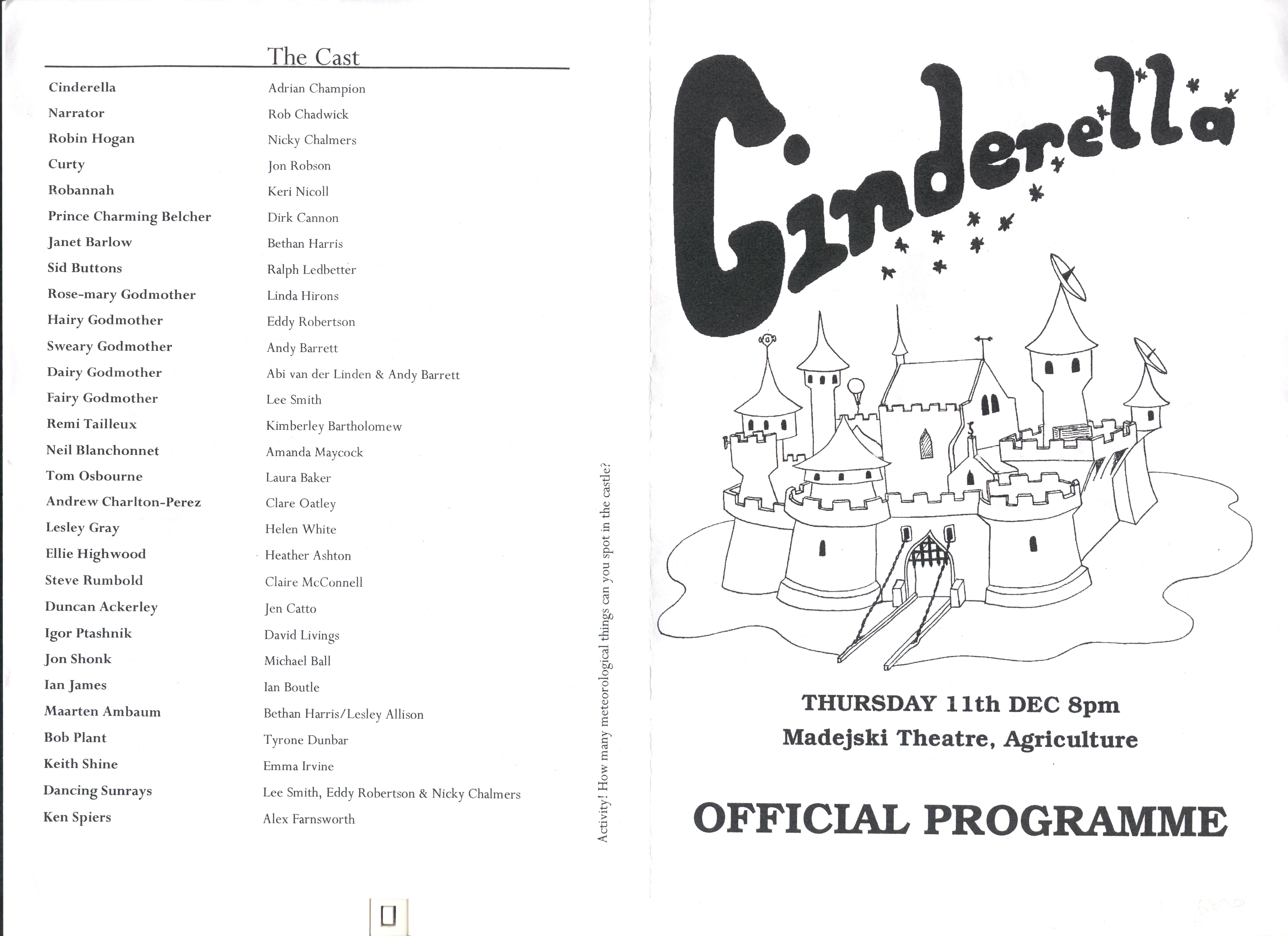 The Cast

| | |
|---|---|
| Cinderella | Adrian Champion |
| Narrator | Rob Chadwick |
| Robin Hogan | Nicky Chalmers |
| Curty | Jon Robson |
| Robannah | Keri Nicoll |
| Prince Charming Belcher | Dirk Cannon |
| Janet Barlow | Bethan Harris |
| Sid Buttons | Ralph Ledbetter |
| Rose-mary Godmother | Linda Hirons |
| Hairy Godmother | Eddy Robertson |
| Sweary Godmother | Andy Barrett |
| Dairy Godmother | Abi van der Linden & Andy Barrett |
| Fairy Godmother | Lee Smith |
| Remi Tailleux | Kimberley Bartholomew |
| Neil Blanchonnet | Amanda Maycock |
| Tom Osbourne | Laura Baker |
| Andrew Charlton-Perez | Clare Oatley |
| Lesley Gray | Helen White |
| Ellie Highwood | Heather Ashton |
| Steve Rumbold | Claire McConnell |
| Duncan Ackerley | Jen Catto |
| Igor Ptashnik | David Livings |
| Jon Shonk | Michael Ball |
| Ian James | Ian Boutle |
| Maarten Ambaum | Bethan Harris/Lesley Allison |
| Bob Plant | Tyrone Dunbar |
| Keith Shine | Emma Irvine |
| Dancing Sunrays | Lee Smith, Eddy Robertson & Nicky Chalmers |
| Ken Spiers | Alex Farnsworth |

Activity! How many meteorological things can you spot in the castle?

Cinderella

THURSDAY 11th DEC 8pm
Madejski Theatre, Agriculture

OFFICIAL PROGRAMME